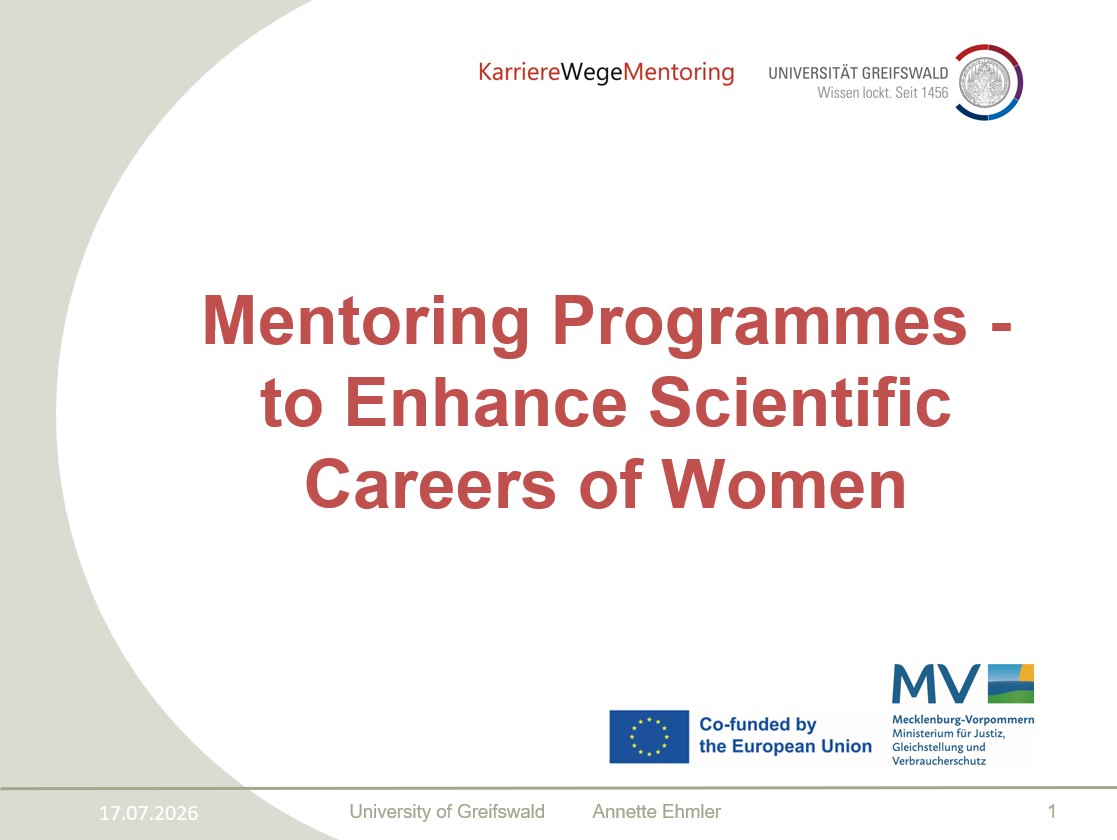 KarriereWegeMentoring

UNIVERSITÄT GREIFSWALD
Wissen lockt. Seit 1456

Mentoring Programmes - to Enhance Scientific Careers of Women

Co-funded by the European Union

MV
Mecklenburg-Vorpommern
Ministerium für Justiz, Gleichstellung und Verbraucherschutz

17.07.2026 University of Greifswald Annette Ehmler 1